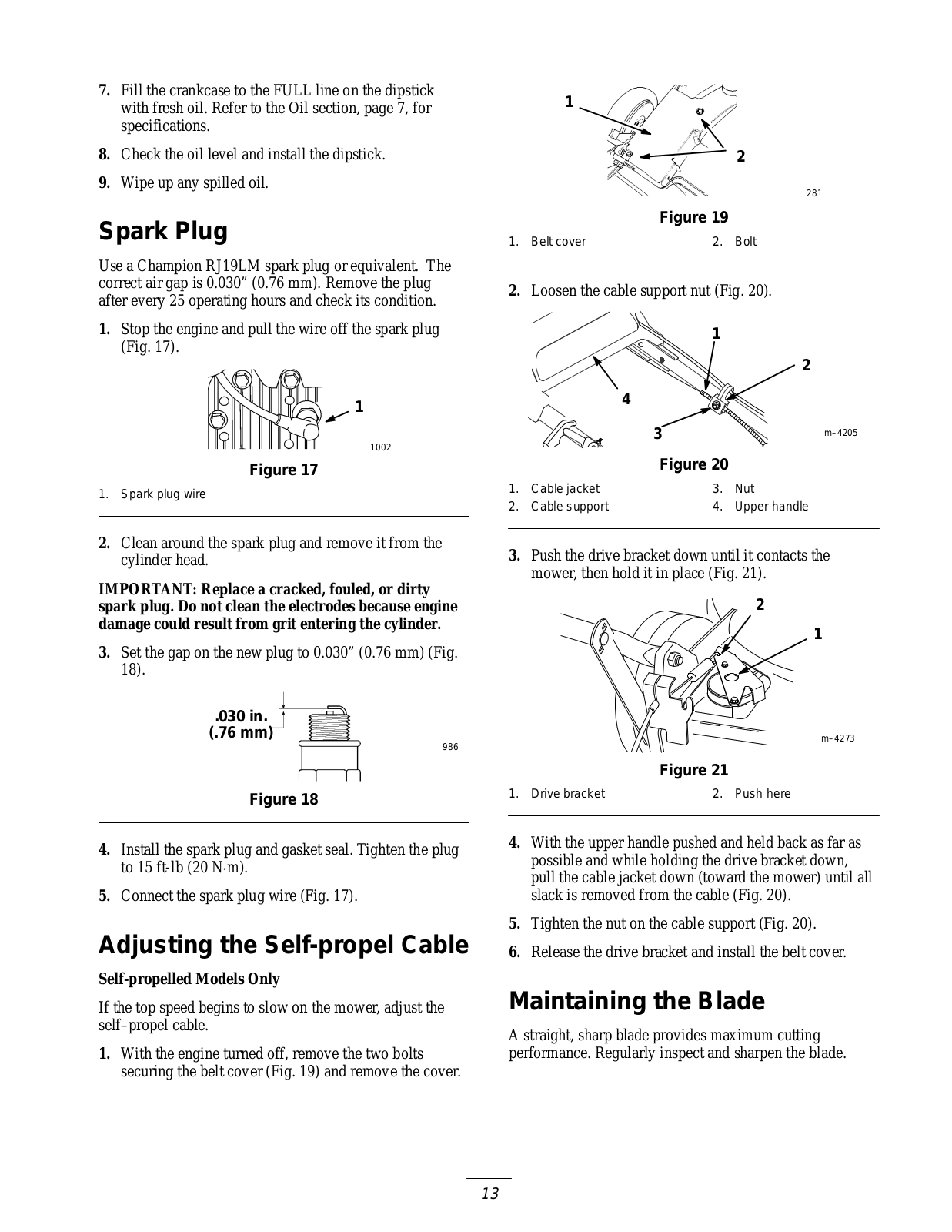 7. Fill the crankcase to the FULL line on the dipstick with fresh oil. Refer to the Oil section, page 7, for specifications.

8. Check the oil level and install the dipstick.

9. Wipe up any spilled oil.

Spark Plug

Use a Champion RJ19LM spark plug or equivalent. The correct air gap is 0.030” (0.76 mm). Remove the plug after every 25 operating hours and check its condition.

1. Stop the engine and pull the wire off the spark plug (Fig. 17).

1

1002

Figure 17

1. Spark plug wire

2. Clean around the spark plug and remove it from the cylinder head.

IMPORTANT: Replace a cracked, fouled, or dirty spark plug. Do not clean the electrodes because engine damage could result from grit entering the cylinder.

3. Set the gap on the new plug to 0.030” (0.76 mm) (Fig. 18).

.030 in.
(.76 mm)

986

Figure 18

4. Install the spark plug and gasket seal. Tighten the plug to 15 ft-lb (20 N·m).

5. Connect the spark plug wire (Fig. 17).

Adjusting the Self-propel Cable

Self-propelled Models Only

If the top speed begins to slow on the mower, adjust the self–propel cable.

1. With the engine turned off, remove the two bolts securing the belt cover (Fig. 19) and remove the cover.

1

2

281

Figure 19

1. Belt cover
2. Bolt

2. Loosen the cable support nut (Fig. 20).

1

2

4

3

m–4205

Figure 20

1. Cable jacket
2. Cable support
3. Nut
4. Upper handle

3. Push the drive bracket down until it contacts the mower, then hold it in place (Fig. 21).

2

1

m–4273

Figure 21

1. Drive bracket
2. Push here

4. With the upper handle pushed and held back as far as possible and while holding the drive bracket down, pull the cable jacket down (toward the mower) until all slack is removed from the cable (Fig. 20).

5. Tighten the nut on the cable support (Fig. 20).

6. Release the drive bracket and install the belt cover.

Maintaining the Blade

A straight, sharp blade provides maximum cutting performance. Regularly inspect and sharpen the blade.

13